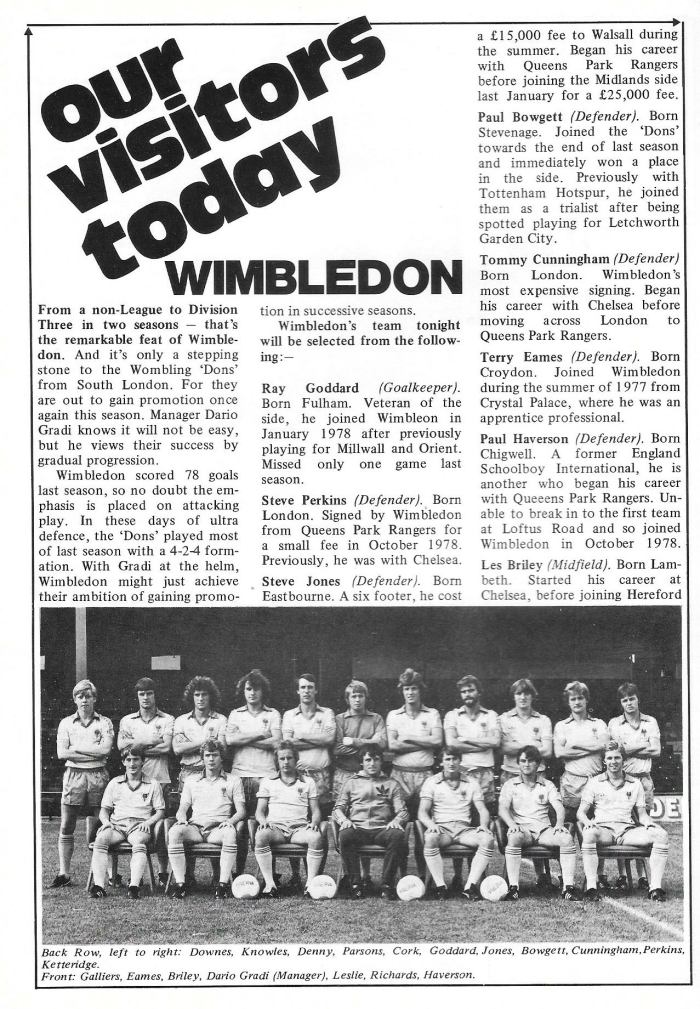 our visitors today

WIMBLEDON

From a non-League to Division Three in two seasons — that's the remarkable feat of Wimbledon. And it's only a stepping stone to the Wombling 'Dons' from South London. For they are out to gain promotion once again this season. Manager Dario Gradi knows it will not be easy, but he views their success by gradual progression.

Wimbledon scored 78 goals last season, so no doubt the emphasis is placed on attacking play. In these days of ultra defence, the 'Dons' played most of last season with a 4-2-4 formation. With Gradi at the helm, Wimbledon might just achieve their ambition of gaining promotion in successive seasons.

Wimbledon's team tonight will be selected from the following:—

Ray Goddard (Goalkeeper). Born Fulham. Veteran of the side, he joined Wimbleon in January 1978 after previously playing for Millwall and Orient. Missed only one game last season.

Steve Perkins (Defender). Born London. Signed by Wimbledon from Queens Park Rangers for a small fee in October 1978. Previously, he was with Chelsea.

Steve Jones (Defender). Born Eastbourne. A six footer, he cost a £15,000 fee to Walsall during the summer. Began his career with Queens Park Rangers before joining the Midlands side last January for a £25,000 fee.

Paul Bowgett (Defender). Born Stevenage. Joined the 'Dons' towards the end of last season and immediately won a place in the side. Previously with Tottenham Hotspur, he joined them as a trialist after being spotted playing for Letchworth Garden City.

Tommy Cunningham (Defender) Born London. Wimbledon's most expensive signing. Began his career with Chelsea before moving across London to Queens Park Rangers.

Terry Eames (Defender). Born Croydon. Joined Wimbledon during the summer of 1977 from Crystal Palace, where he was an apprentice professional.

Paul Haverson (Defender). Born Chigwell. A former England Schoolboy International, he is another who began his career with Queens Park Rangers. Unable to break in to the first team at Loftus Road and so joined Wimbledon in October 1978.

Les Briley (Midfield). Born Lambeth. Started his career at Chelsea, before joining Hereford

Back Row, left to right: Downes, Knowles, Denny, Parsons, Cork, Goddard, Jones, Bowgett, Cunningham, Perkins, Ketteridge.
Front: Galliers, Eames, Briley, Dario Gradi (Manager), Leslie, Richards, Haverson.